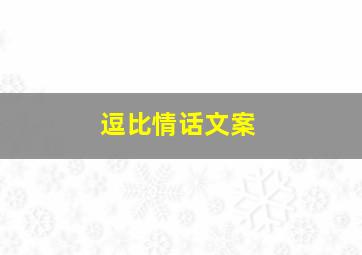 逗比情话文案